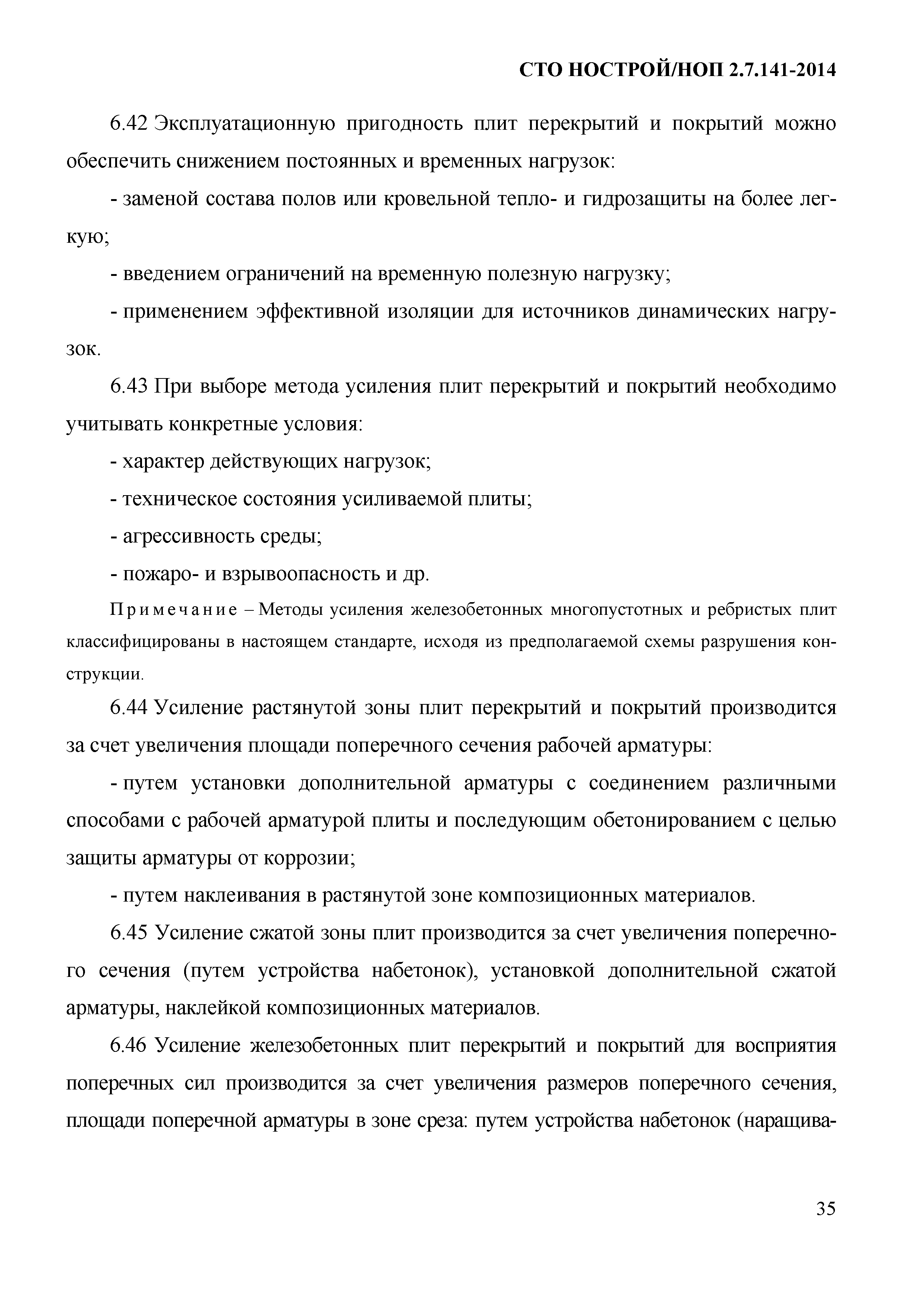 СТО НОСТРОЙ/НОП 2.7.141-2014

6.42 Эксплуатационную пригодность плит перекрытий и покрытий можно обеспечить снижением постоянных и временных нагрузок:

- заменой состава полов или кровельной тепло- и гидрозащиты на более легкую;

- введением ограничений на временную полезную нагрузку;

- применением эффективной изоляции для источников динамических нагрузок.

6.43 При выборе метода усиления плит перекрытий и покрытий необходимо учитывать конкретные условия:

- характер действующих нагрузок;

- техническое состояния усиливаемой плиты;

- агрессивность среды;

- пожаро- и взрывоопасность и др.

Примечание – Методы усиления железобетонных многопустотных и ребристых плит классифицированы в настоящем стандарте, исходя из предполагаемой схемы разрушения конструкции.

6.44 Усиление растянутой зоны плит перекрытий и покрытий производится за счет увеличения площади поперечного сечения рабочей арматуры:

- путем установки дополнительной арматуры с соединением различными способами с рабочей арматурой плиты и последующим обетонированием с целью защиты арматуры от коррозии;

- путем наклеивания в растянутой зоне композиционных материалов.

6.45 Усиление сжатой зоны плит производится за счет увеличения поперечного сечения (путем устройства набетонок), установкой дополнительной сжатой арматуры, наклейкой композиционных материалов.

6.46 Усиление железобетонных плит перекрытий и покрытий для восприятия поперечных сил производится за счет увеличения размеров поперечного сечения, площади поперечной арматуры в зоне среза: путем устройства набетонок (наращива-

35